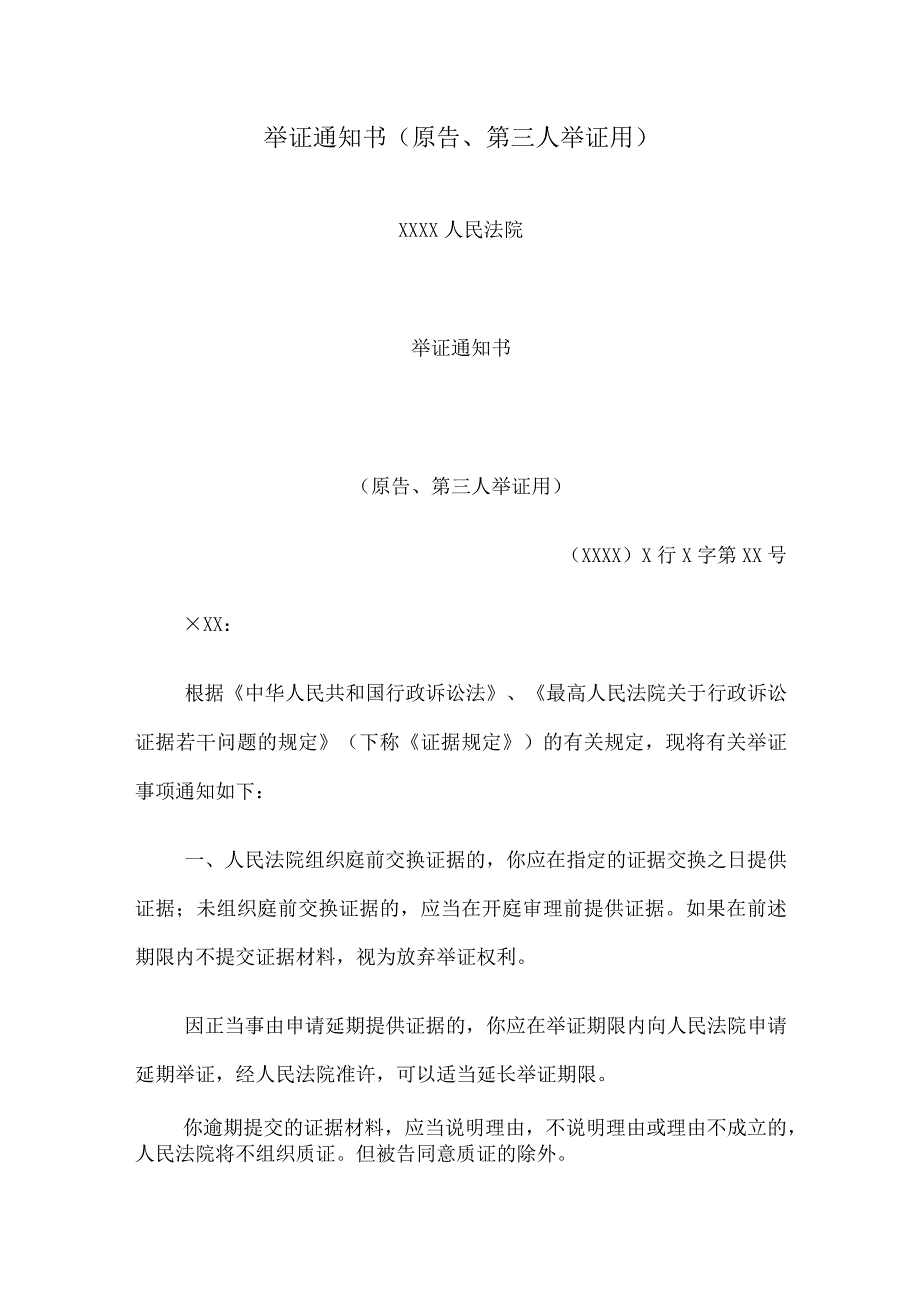 举证通知书（原告、第三人举证用）

XXXX 人民法院

举证通知书

（原告、第三人举证用）

（XXXX）X 行 X 字第 XX 号

×XX：

根据《中华人民共和国行政诉讼法》、《最高人民法院关于行政诉讼证据若干问题的规定》（下称《证据规定》）的有关规定，现将有关举证事项通知如下：

一、人民法院组织庭前交换证据的，你应在指定的证据交换之日提供证据；未组织庭前交换证据的，应当在开庭审理前提供证据。如果在前述期限内不提交证据材料，视为放弃举证权利。

因正当事由申请延期提供证据的，你应在举证期限内向人民法院申请延期举证，经人民法院准许，可以适当延长举证期限。

你逾期提交的证据材料，应当说明理由，不说明理由或理由不成立的，人民法院将不组织质证。但被告同意质证的除外。